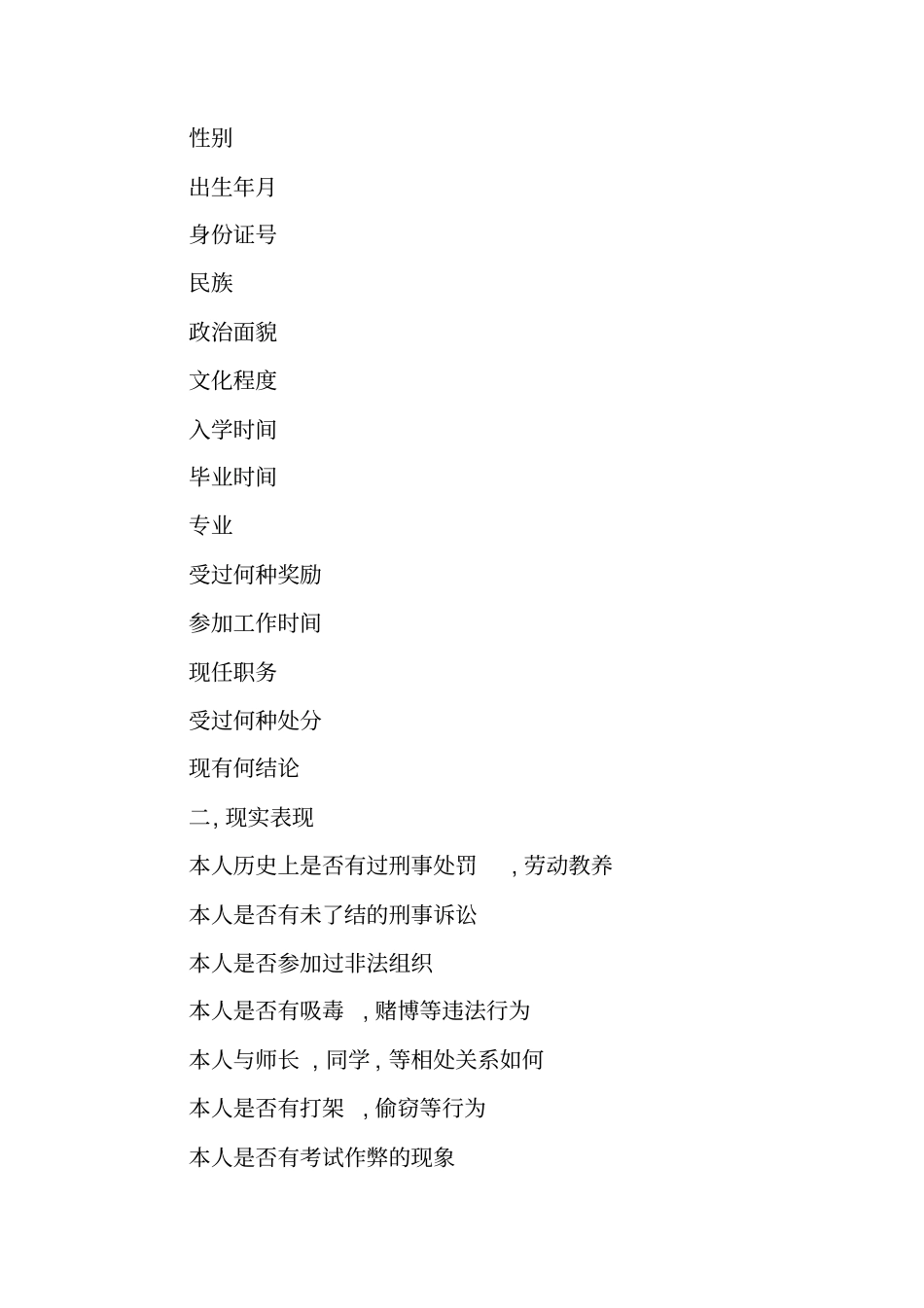 性别

出生年月

身份证号

民族

政治面貌

文化程度

入学时间

毕业时间

专业

受过何种奖励

参加工作时间

现任职务

受过何种处分

现有何结论

二, 现实表现

本人历史上是否有过刑事处罚 , 劳动教养

本人是否有未了结的刑事诉讼

本人是否参加过非法组织

本人是否有吸毒 , 赌博等违法行为

本人与师长 , 同学 , 等相处关系如何

本人是否有打架 , 偷窃等行为

本人是否有考试作弊的现象